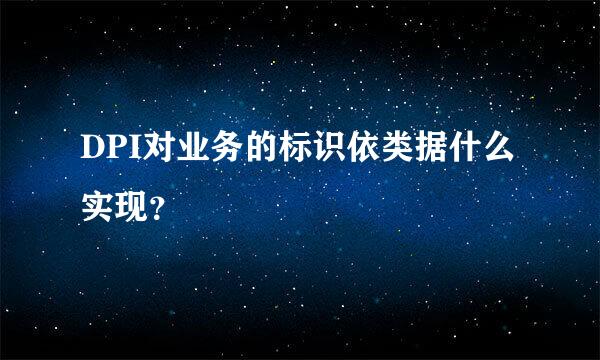 DPI对业务的标识依类据什么实现?